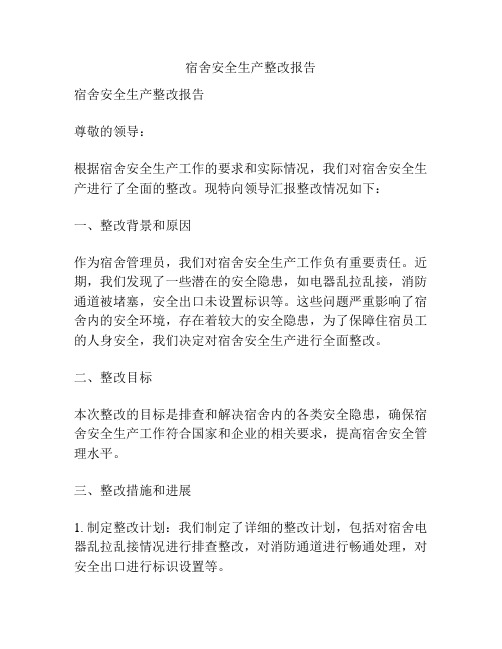 宿舍安全生产整改报告

宿舍安全生产整改报告

尊敬的领导：

根据宿舍安全生产工作的要求和实际情况，我们对宿舍安全生产进行了全面的整改。现特向领导汇报整改情况如下：

一、整改背景和原因

作为宿舍管理员，我们对宿舍安全生产工作负有重要责任。近期，我们发现了一些潜在的安全隐患，如电器乱拉乱接，消防通道被堵塞，安全出口未设置标识等。这些问题严重影响了宿舍内的安全环境，存在着较大的安全隐患，为了保障住宿员工的人身安全，我们决定对宿舍安全生产进行全面整改。

二、整改目标

本次整改的目标是排查和解决宿舍内的各类安全隐患，确保宿舍安全生产工作符合国家和企业的相关要求，提高宿舍安全管理水平。

三、整改措施和进展

1. 制定整改计划：我们制定了详细的整改计划，包括对宿舍电器乱拉乱接情况进行排查整改，对消防通道进行畅通处理，对安全出口进行标识设置等。